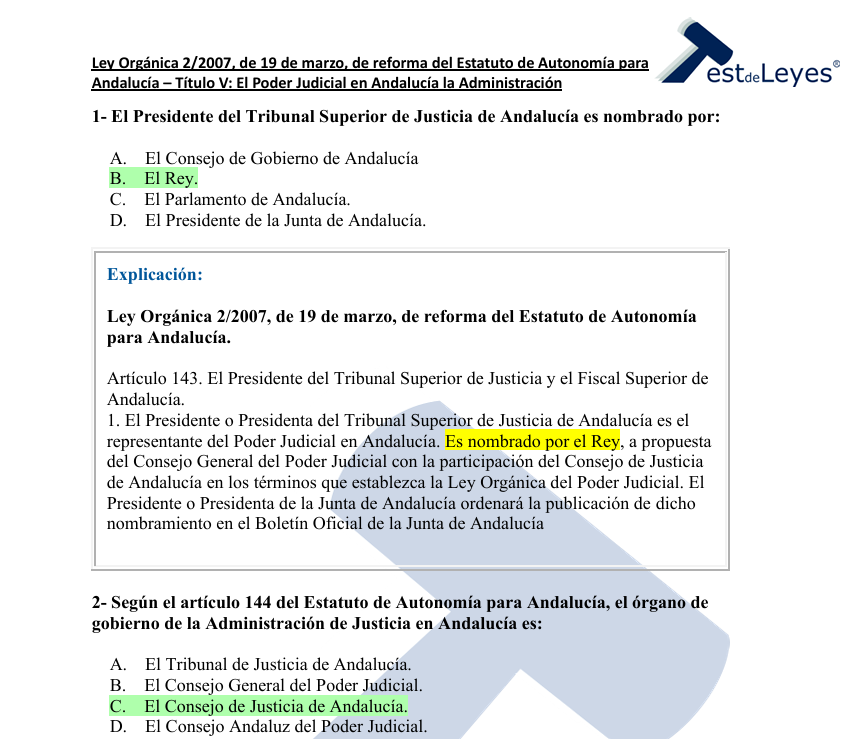 Ley Orgánica 2/2007, de 19 de marzo, de reforma del Estatuto de Autonomía para Andalucía – Título V: El Poder Judicial en Andalucía la Administración

TestdeLeyes®

1- El Presidente del Tribunal Superior de Justicia de Andalucía es nombrado por:

A. El Consejo de Gobierno de Andalucía
B. El Rey.
C. El Parlamento de Andalucía.
D. El Presidente de la Junta de Andalucía.

Explicación:

Ley Orgánica 2/2007, de 19 de marzo, de reforma del Estatuto de Autonomía para Andalucía.

Artículo 143. El Presidente del Tribunal Superior de Justicia y el Fiscal Superior de Andalucía.
1. El Presidente o Presidenta del Tribunal Superior de Justicia de Andalucía es el representante del Poder Judicial en Andalucía. Es nombrado por el Rey, a propuesta del Consejo General del Poder Judicial con la participación del Consejo de Justicia de Andalucía en los términos que establezca la Ley Orgánica del Poder Judicial. El Presidente o Presidenta de la Junta de Andalucía ordenará la publicación de dicho nombramiento en el Boletín Oficial de la Junta de Andalucía

2- Según el artículo 144 del Estatuto de Autonomía para Andalucía, el órgano de gobierno de la Administración de Justicia en Andalucía es:

A. El Tribunal de Justicia de Andalucía.
B. El Consejo General del Poder Judicial.
C. El Consejo de Justicia de Andalucía.
D. El Consejo Andaluz del Poder Judicial.